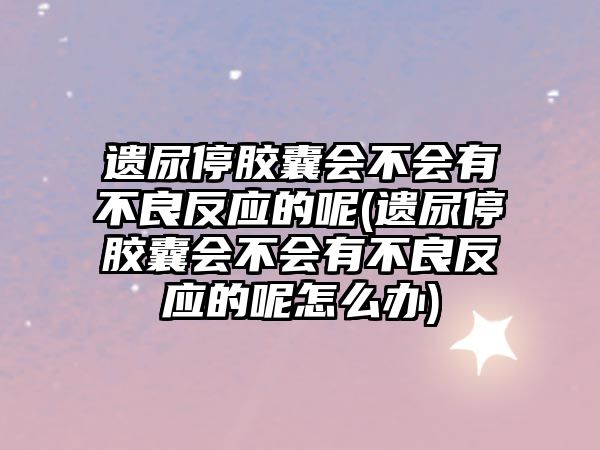 遗尿停胶囊会不会有不良反应的呢(遗尿停胶囊会不会有不良反应的呢怎么办)